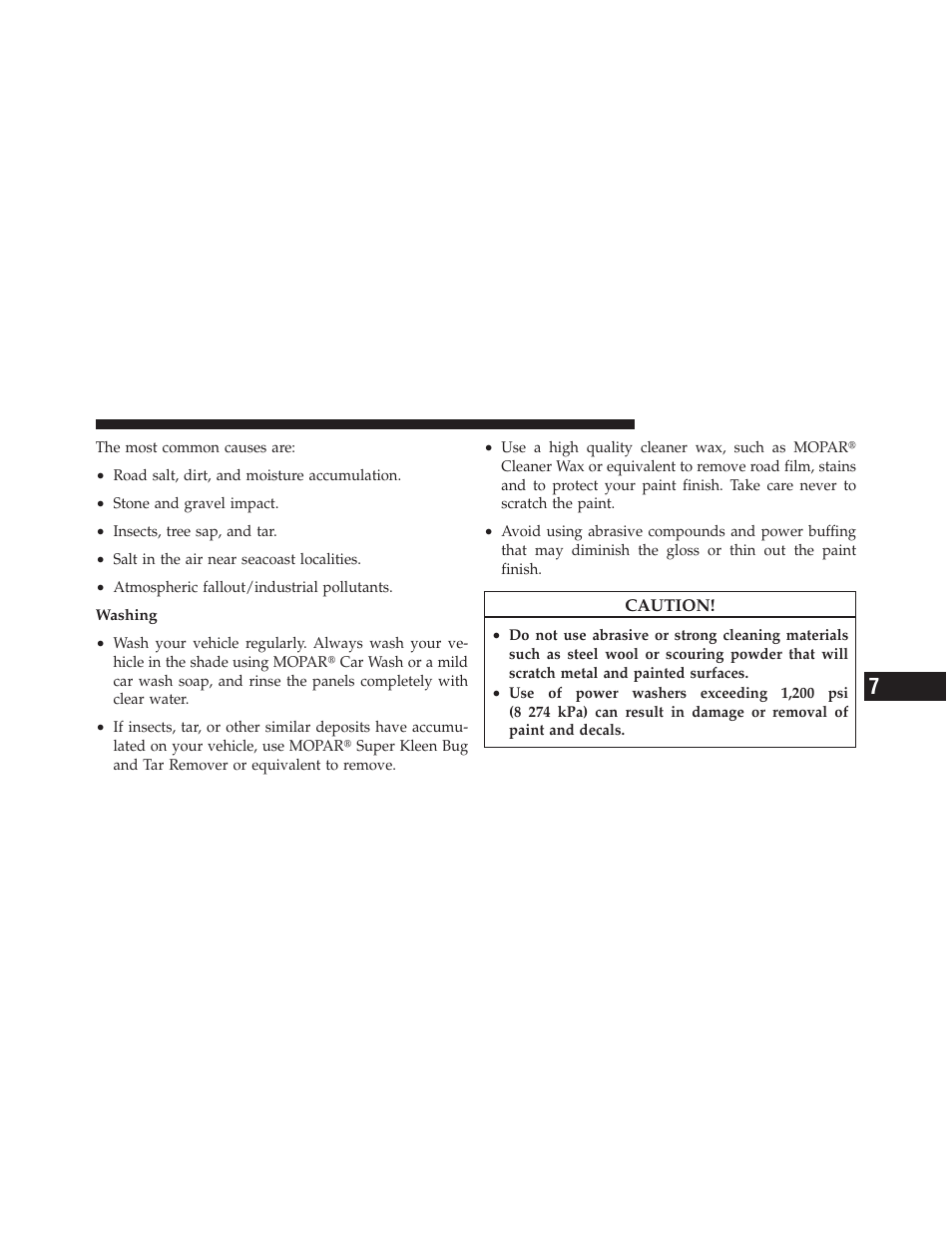 The most common causes are:

• Road salt, dirt, and moisture accumulation.

• Stone and gravel impact.

• Insects, tree sap, and tar.

• Salt in the air near seacoast localities.

• Atmospheric fallout/industrial pollutants.

Washing

• Wash your vehicle regularly. Always wash your vehicle in the shade using MOPAR® Car Wash or a mild car wash soap, and rinse the panels completely with clear water.

• If insects, tar, or other similar deposits have accumulated on your vehicle, use MOPAR® Super Kleen Bug and Tar Remover or equivalent to remove.

• Use a high quality cleaner wax, such as MOPAR® Cleaner Wax or equivalent to remove road film, stains and to protect your paint finish. Take care never to scratch the paint.

• Avoid using abrasive compounds and power buffing that may diminish the gloss or thin out the paint finish.

CAUTION!

• Do not use abrasive or strong cleaning materials such as steel wool or scouring powder that will scratch metal and painted surfaces.
• Use of power washers exceeding 1,200 psi (8 274 kPa) can result in damage or removal of paint and decals.

7